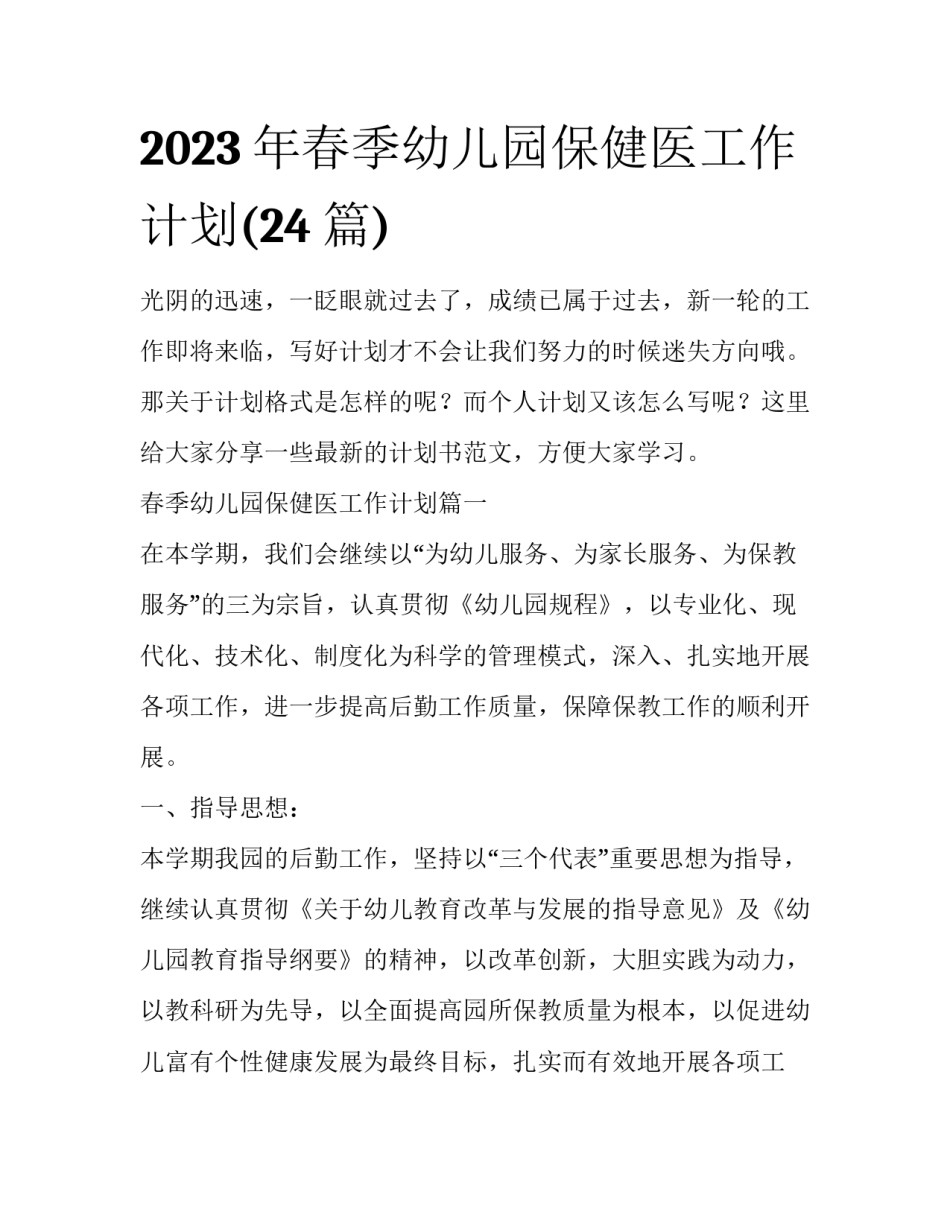 2023 年春季幼儿园保健医工作计划(24 篇)

光阴的迅速，一眨眼就过去了，成绩已属于过去，新一轮的工作即将来临，写好计划才不会让我们努力的时候迷失方向哦。那关于计划格式是怎样的呢？而个人计划又该怎么写呢？这里给大家分享一些最新的计划书范文，方便大家学习。

春季幼儿园保健医工作计划篇一

在本学期，我们会继续以“为幼儿服务、为家长服务、为保教服务”的三为宗旨，认真贯彻《幼儿园规程》，以专业化、现代化、技术化、制度化为科学的管理模式，深入、扎实地开展各项工作，进一步提高后勤工作质量，保障保教工作的顺利开展。

一、指导思想：

本学期我园的后勤工作，坚持以“三个代表”重要思想为指导，继续认真贯彻《关于幼儿教育改革与发展的指导意见》及《幼儿园教育指导纲要》的精神，以改革创新，大胆实践为动力，以教科研为先导，以全面提高园所保教质量为根本，以促进幼儿富有个性健康发展为最终目标，扎实而有效地开展各项工